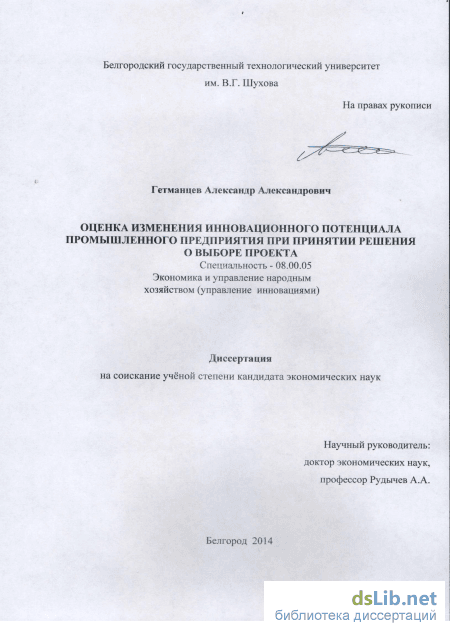 Белгородский государственный технологический университет
им. В.Г. Шухова

На правах рукописи

Гетманцев Александр Александрович

ОЦЕНКА ИЗМЕНЕНИЯ ИННОВАЦИОННОГО ПОТЕНЦИАЛА ПРОМЫШЛЕННОГО ПРЕДПРИЯТИЯ ПРИ ПРИНЯТИИ РЕШЕНИЯ О ВЫБОРЕ ПРОЕКТА
Специальность - 08.00.05
Экономика и управление народным хозяйством (управление инновациями)

Диссертация
на соискание учёной степени кандидата экономических наук

Научный руководитель:
доктор экономических наук,
профессор Рудычев А.А.

Белгород 2014

dsLib.net
библиотека диссертаций